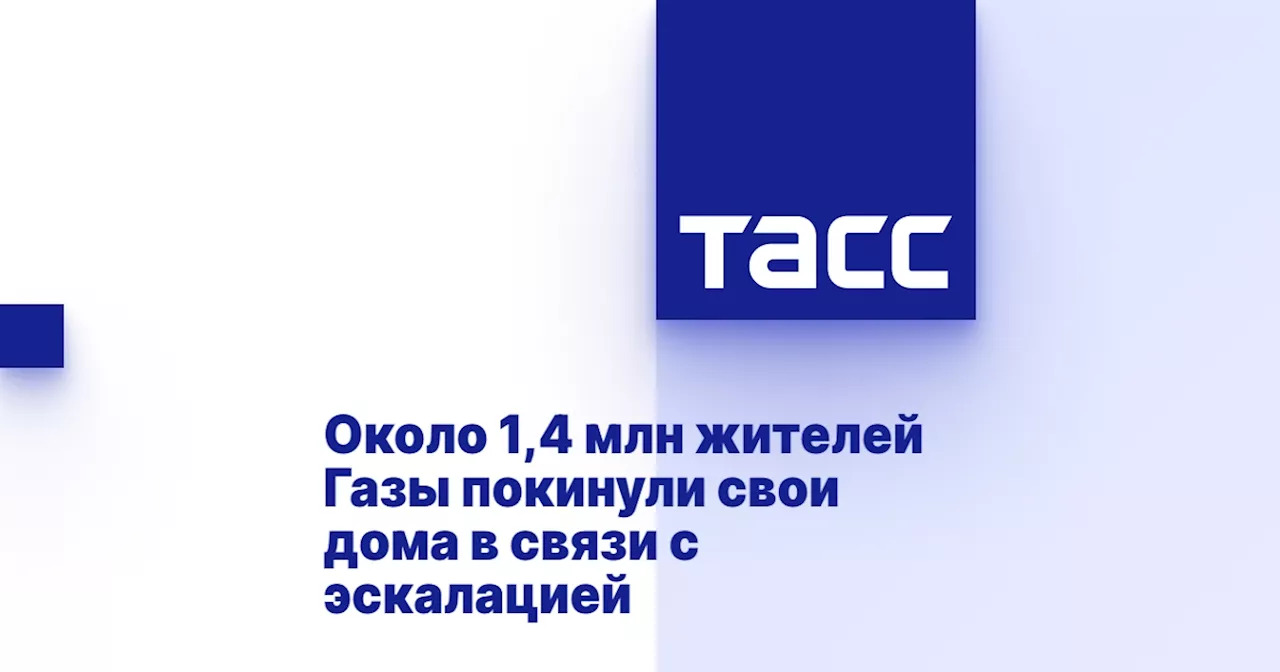 ТАСС

Около 1,4 млн жителей Газы покинули свои дома в связи с эскалацией